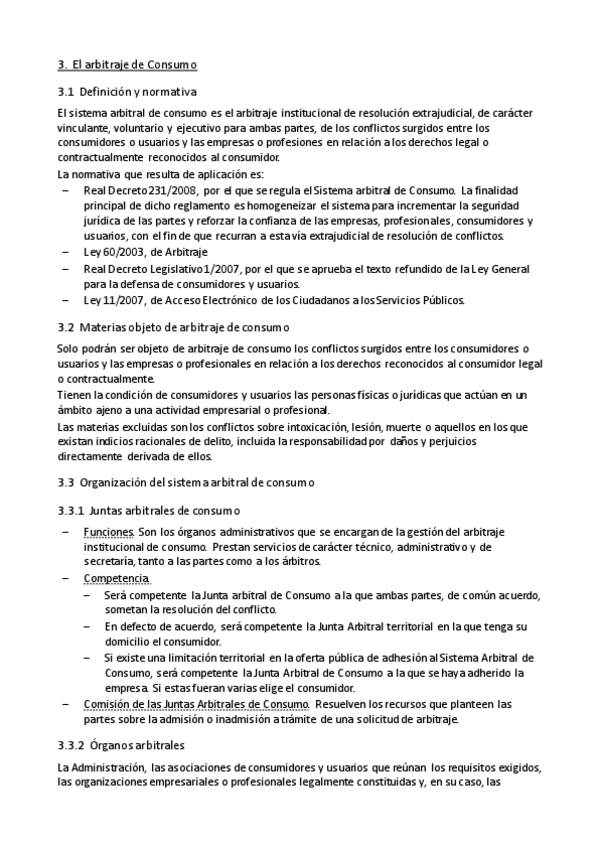 3. El arbitraje de Consumo

3.1 Definición y normativa

El sistema arbitral de consumo es el arbitraje institucional de resolución extrajudicial, de carácter vinculante, voluntario y ejecutivo para ambas partes, de los conflictos surgidos entre los consumidores o usuarios y las empresas o profesiones en relación a los derechos legal o contractualmente reconocidos al consumidor.
La normativa que resulta de aplicación es:
– Real Decreto 231/2008, por el que se regula el Sistema arbitral de Consumo. La finalidad principal de dicho reglamento es homogeneizar el sistema para incrementar la seguridad jurídica de las partes y reforzar la confianza de las empresas, profesionales, consumidores y usuarios, con el fin de que recurran a esta vía extrajudicial de resolución de conflictos.
– Ley 60/2003, de Arbitraje
– Real Decreto Legislativo 1/2007, por el que se aprueba el texto refundido de la Ley General para la defensa de consumidores y usuarios.
– Ley 11/2007, de Acceso Electrónico de los Ciudadanos a los Servicios Públicos.

3.2 Materias objeto de arbitraje de consumo

Solo podrán ser objeto de arbitraje de consumo los conflictos surgidos entre los consumidores o usuarios y las empresas o profesionales en relación a los derechos reconocidos al consumidor legal o contractualmente.
Tienen la condición de consumidores y usuarios las personas físicas o jurídicas que actúan en un ámbito ajeno a una actividad empresarial o profesional.
Las materias excluidas son los conflictos sobre intoxicación, lesión, muerte o aquellos en los que existan indicios racionales de delito, incluida la responsabilidad por daños y perjuicios directamente derivada de ellos.

3.3 Organización del sistema arbitral de consumo

3.3.1 Juntas arbitrales de consumo

– Funciones. Son los órganos administrativos que se encargan de la gestión del arbitraje institucional de consumo. Prestan servicios de carácter técnico, administrativo y de secretaría, tanto a las partes como a los árbitros.
– Competencia.
– Será competente la Junta arbitral de Consumo a la que ambas partes, de común acuerdo, sometan la resolución del conflicto.
– En defecto de acuerdo, será competente la Junta Arbitral territorial en la que tenga su domicilio el consumidor.
– Si existe una limitación territorial en la oferta pública de adhesión al Sistema Arbitral de Consumo, será competente la Junta Arbitral de Consumo a la que se haya adherido la empresa. Si estas fueran varias elige el consumidor.
– Comisión de las Juntas Arbitrales de Consumo. Resuelven los recursos que planteen las partes sobre la admisión o inadmisión a trámite de una solicitud de arbitraje.

3.3.2 Órganos arbitrales

La Administración, las asociaciones de consumidores y usuarios que reúnan los requisitos exigidos, las organizaciones empresariales o profesionales legalmente constituidas y, en su caso, las